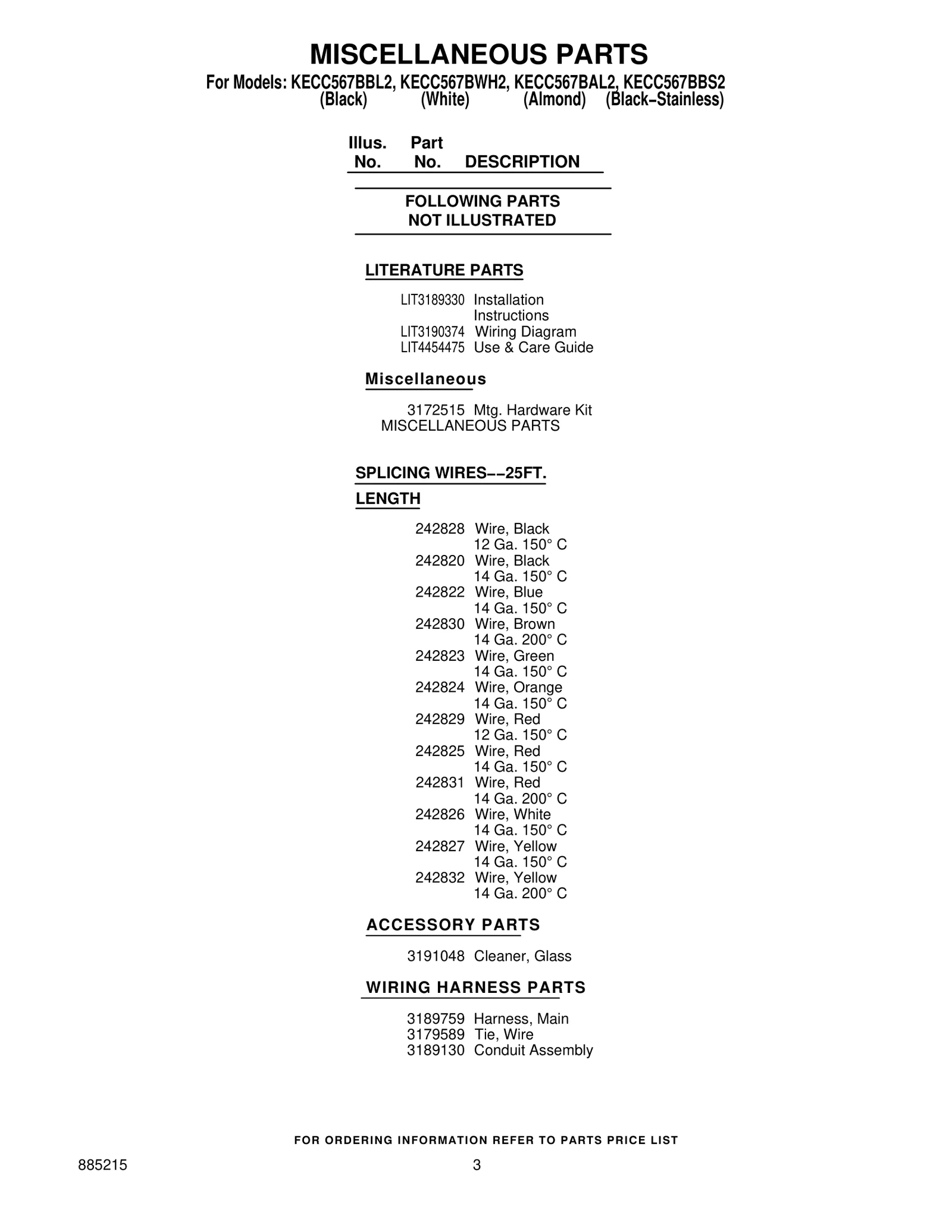 MISCELLANEOUS PARTS

For Models: KECC567BBL2, KECC567BWH2, KECC567BAL2, KECC567BBS2
(Black) (White) (Almond) (Black–Stainless)

Illus. No. Part No. DESCRIPTION

FOLLOWING PARTS NOT ILLUSTRATED

LITERATURE PARTS

LIT3189330 Installation Instructions
LIT3190374 Wiring Diagram
LIT4454475 Use & Care Guide

Miscellaneous

3172515 Mtg. Hardware Kit
MISCELLANEOUS PARTS

SPLICING WIRES––25FT. LENGTH

242828 Wire, Black 12 Ga. 150° C
242820 Wire, Black 14 Ga. 150° C
242822 Wire, Blue 14 Ga. 150° C
242830 Wire, Brown 14 Ga. 200° C
242823 Wire, Green 14 Ga. 150° C
242824 Wire, Orange 14 Ga. 150° C
242829 Wire, Red 12 Ga. 150° C
242825 Wire, Red 14 Ga. 150° C
242831 Wire, Red 14 Ga. 200° C
242826 Wire, White 14 Ga. 150° C
242827 Wire, Yellow 14 Ga. 150° C
242832 Wire, Yellow 14 Ga. 200° C

ACCESSORY PARTS

3191048 Cleaner, Glass

WIRING HARNESS PARTS

3189759 Harness, Main
3179589 Tie, Wire
3189130 Conduit Assembly

FOR ORDERING INFORMATION REFER TO PARTS PRICE LIST

885215 3